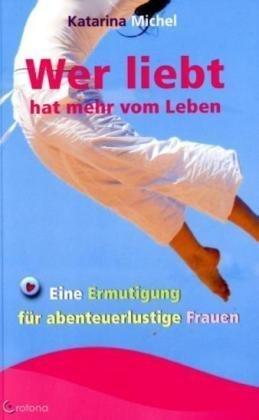 Katarina Michel

Wer liebt
hat mehr vom Leben

Eine Ermutigung
für abenteuerlustige Frauen

Crotona